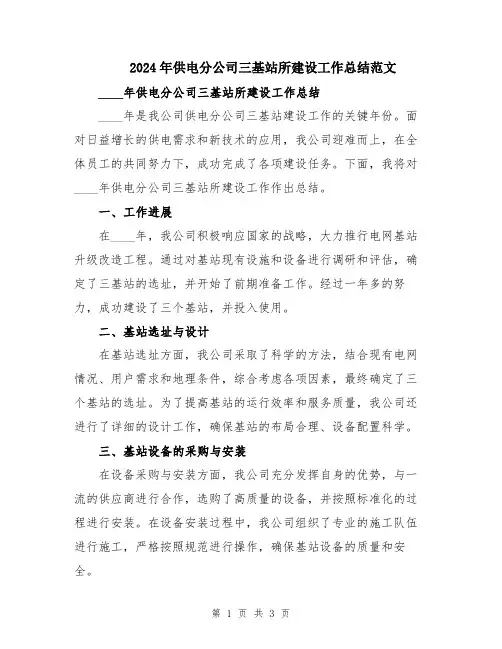 2024年供电分公司三基站所建设工作总结范文

____年供电分公司三基站所建设工作总结

____年是我公司供电分公司三基站建设工作的关键年份。面对日益增长的供电需求和新技术的应用，我公司迎难而上，在全体员工的共同努力下，成功完成了各项建设任务。下面，我将对____年供电分公司三基站所建设工作作出总结。

一、工作进展

在____年，我公司积极响应国家的战略，大力推行电网基站升级改造工程。通过对基站现有设施和设备进行调研和评估，确定了三基站的选址，并开始了前期准备工作。经过一年多的努力，成功建设了三个基站，并投入使用。

二、基站选址与设计

在基站选址方面，我公司采取了科学的方法，结合现有电网情况、用户需求和地理条件，综合考虑各项因素，最终确定了三个基站的选址。为了提高基站的运行效率和服务质量，我公司还进行了详细的设计工作，确保基站的布局合理、设备配置科学。

三、基站设备的采购与安装

在设备采购与安装方面，我公司充分发挥自身的优势，与一流的供应商进行合作，选购了高质量的设备，并按照标准化的过程进行安装。在设备安装过程中，我公司组织了专业的施工队伍进行施工，严格按照规范进行操作，确保基站设备的质量和安全。

第 1 页 共 3 页